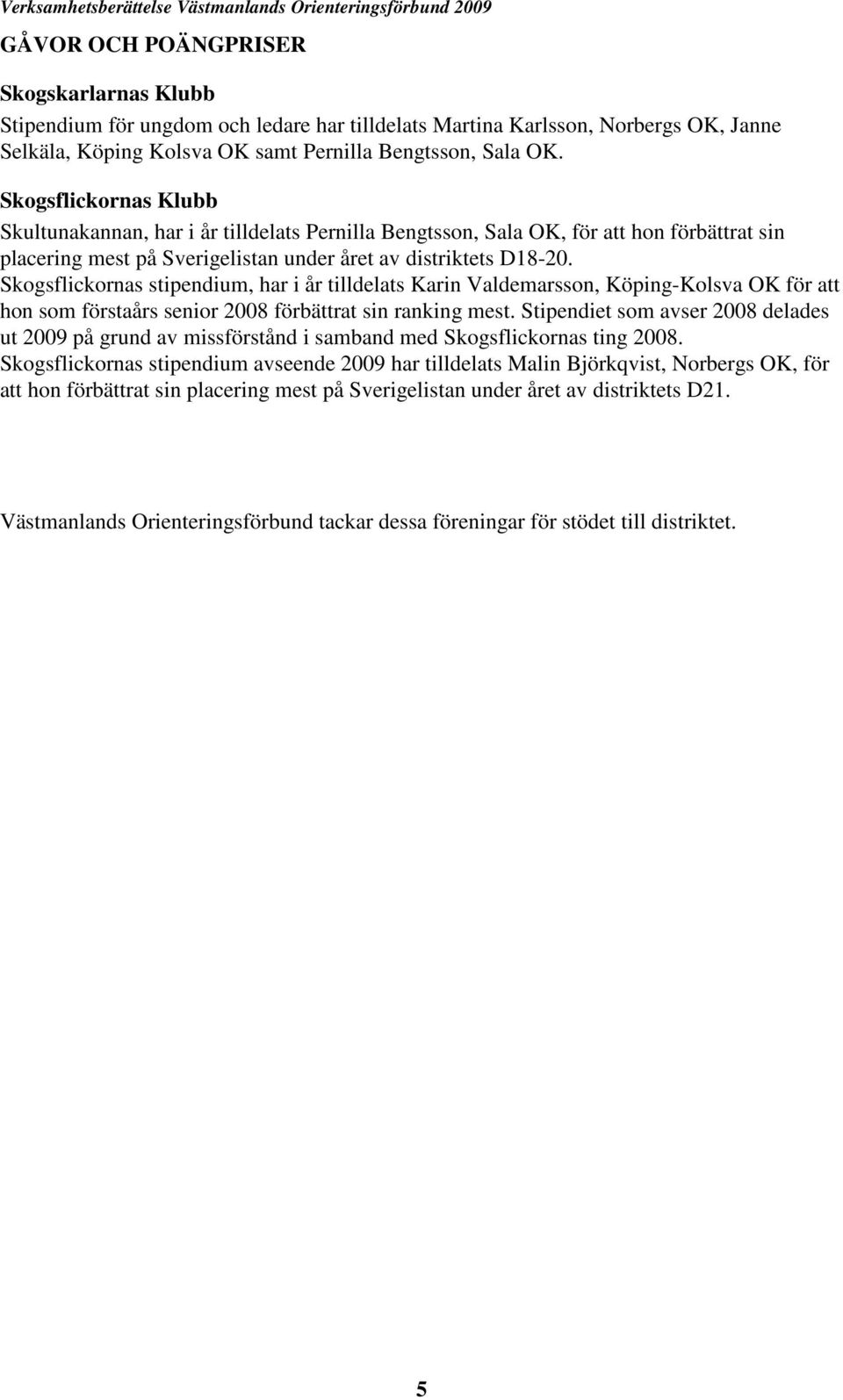 Verksamhetsberättelse Västmanlands Orienteringsförbund 2009

GÅVOR OCH POÄNGPRISER

Skogskarlarnas Klubb

Stipendium för ungdom och ledare har tilldelats Martina Karlsson, Norbergs OK, Janne Selkäla, Köping Kolsva OK samt Pernilla Bengtsson, Sala OK.

Skogsflickornas Klubb

Skultunakannan, har i år tilldelats Pernilla Bengtsson, Sala OK, för att hon förbättrat sin placering mest på Sverigelistan under året av distriktets D18-20.
Skogsflickornas stipendium, har i år tilldelats Karin Valdemarsson, Köping-Kolsva OK för att hon som förstaårs senior 2008 förbättrat sin ranking mest. Stipendiet som avser 2008 delades ut 2009 på grund av missförstånd i samband med Skogsflickornas ting 2008.
Skogsflickornas stipendium avseende 2009 har tilldelats Malin Björkqvist, Norbergs OK, för att hon förbättrat sin placering mest på Sverigelistan under året av distriktets D21.

Västmanlands Orienteringsförbund tackar dessa föreningar för stödet till distriktet.

5